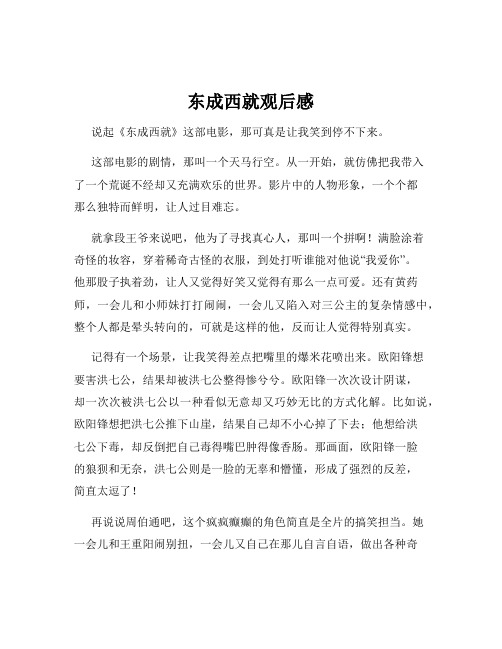 东成西就观后感

说起《东成西就》这部电影，那可真是让我笑到停不下来。

这部电影的剧情，那叫一个天马行空。从一开始，就仿佛把我带入了一个荒诞不经却又充满欢乐的世界。影片中的人物形象，一个个都那么独特而鲜明，让人过目难忘。

就拿段王爷来说吧，他为了寻找真心人，那叫一个拼啊！满脸涂着奇怪的妆容，穿着稀奇古怪的衣服，到处打听谁能对他说“我爱你”。他那股子执着劲，让人又觉得好笑又觉得有那么一点可爱。还有黄药师，一会儿和小师妹打打闹闹，一会儿又陷入对三公主的复杂情感中，整个人都是晕头转向的，可就是这样的他，反而让人觉得特别真实。

记得有一个场景，让我笑得差点把嘴里的爆米花喷出来。欧阳锋想要害洪七公，结果却被洪七公整得惨兮兮。欧阳锋一次次设计阴谋，却一次次被洪七公以一种看似无意却又巧妙无比的方式化解。比如说，欧阳锋想把洪七公推下山崖，结果自己却不小心掉了下去；他想给洪七公下毒，却反倒把自己毒得嘴巴肿得像香肠。那画面，欧阳锋一脸的狼狈和无奈，洪七公则是一脸的无辜和懵懂，形成了强烈的反差，简直太逗了！

再说说周伯通吧，这个疯疯癫癫的角色简直是全片的搞笑担当。她一会儿和王重阳闹别扭，一会儿又自己在那儿自言自语，做出各种奇